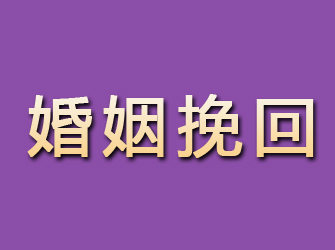 婚姻挽回